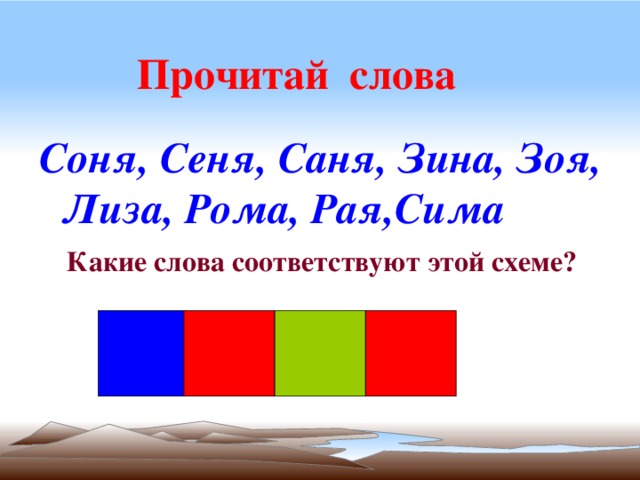 Прочитай слова

Соня, Сеня, Саня, Зина, Зоя, Лиза, Рома, Рая,Сима

Какие слова соответствуют этой схеме?